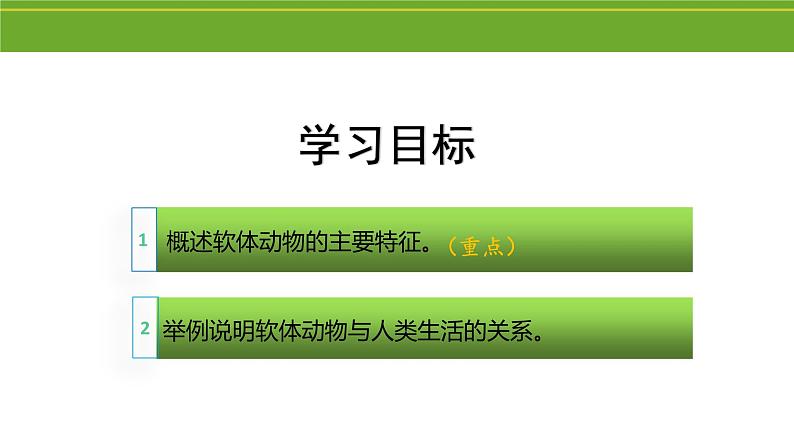 学习目标

1 概述软体动物的主要特征。（重点）

2 举例说明软体动物与人类生活的关系。